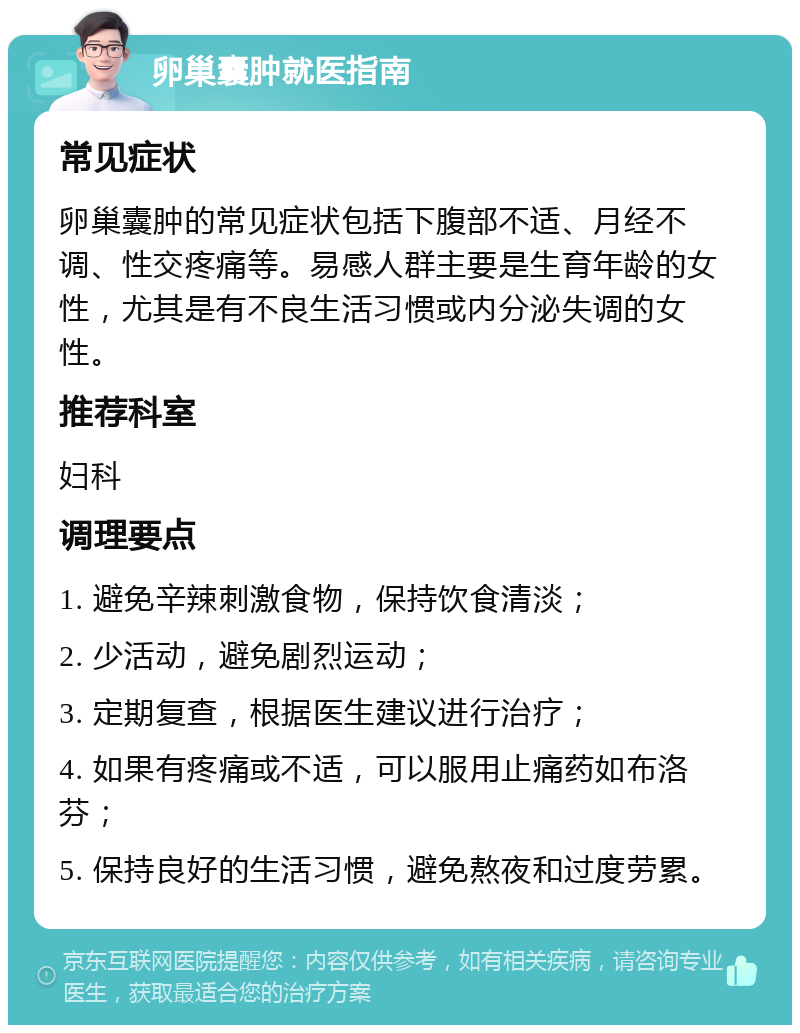 卵巢囊肿就医指南

常见症状

卵巢囊肿的常见症状包括下腹部不适、月经不调、性交疼痛等。易感人群主要是生育年龄的女性，尤其是有不良生活习惯或内分泌失调的女性。

推荐科室

妇科

调理要点

1. 避免辛辣刺激食物，保持饮食清淡；

2. 少活动，避免剧烈运动；

3. 定期复查，根据医生建议进行治疗；

4. 如果有疼痛或不适，可以服用止痛药如布洛芬；

5. 保持良好的生活习惯，避免熬夜和过度劳累。

京东互联网医院提醒您：内容仅供参考，如有相关疾病，请咨询专业医生，获取最适合您的治疗方案